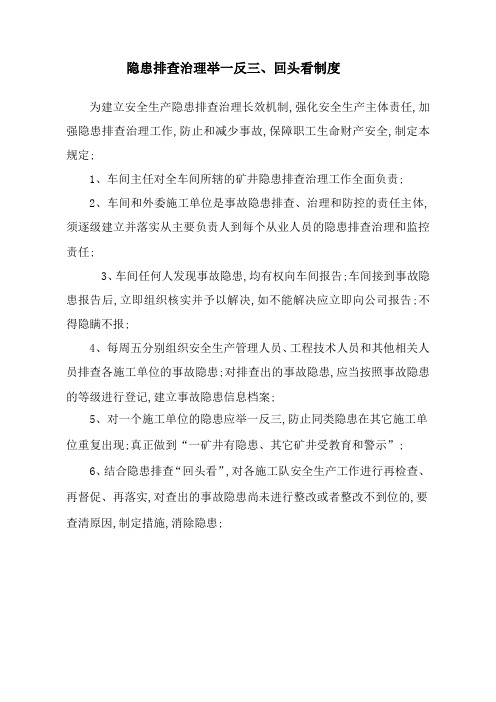 隐患排查治理举一反三、回头看制度

为建立安全生产隐患排查治理长效机制，强化安全生产主体责任，加强隐患排查治理工作，防止和减少事故，保障职工生命财产安全，制定本规定：

1、车间主任对全车间所辖的矿井隐患排查治理工作全面负责；

2、车间和外委施工单位是事故隐患排查、治理和防控的责任主体，须逐级建立并落实从主要负责人到每个从业人员的隐患排查治理和监控责任；

3、车间任何人发现事故隐患，均有权向车间报告；车间接到事故隐患报告后，立即组织核实并予以解决，如不能解决应立即向公司报告；不得隐瞒不报；

4、每周五分别组织安全生产管理人员、工程技术人员和其他相关人员排查各施工单位的事故隐患；对排查出的事故隐患，应当按照事故隐患的等级进行登记，建立事故隐患信息档案；

5、对一个施工单位的隐患应举一反三，防止同类隐患在其它施工单位重复出现；真正做到“一矿井有隐患、其它矿井受教育和警示”；

6、结合隐患排查“回头看”，对各施工队安全生产工作进行再检查、再督促、再落实，对查出的事故隐患尚未进行整改或者整改不到位的，要查清原因，制定措施，消除隐患；